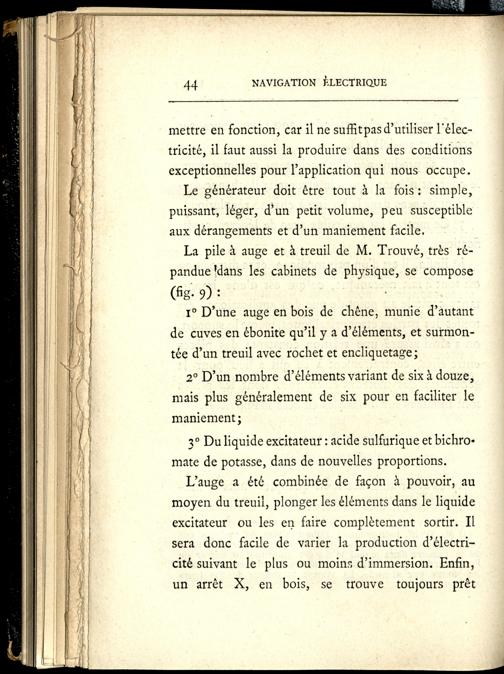 44 NAVIGATION ÉLECTRIQUE

mettre en fonction, car il ne suffit pas d'utiliser l'électricité, il faut aussi la produire dans des conditions exceptionnelles pour l'application qui nous occupe.

Le générateur doit être tout à la fois : simple, puissant, léger, d'un petit volume, peu susceptible aux dérangements et d'un maniement facile.

La pile à auge et à treuil de M. Trouvé, très répandue dans les cabinets de physique, se compose (fig. 9) :

1° D'une auge en bois de chêne, munie d'autant de cuves en ébonite qu'il y a d'éléments, et surmontée d'un treuil avec rochet et encliquetage;

2° D'un nombre d'éléments variant de six à douze, mais plus généralement de six pour en faciliter le maniement;

3° Du liquide excitateur : acide sulfurique et bichromate de potasse, dans de nouvelles proportions.

L'auge a été combinée de façon à pouvoir, au moyen du treuil, plonger les éléments dans le liquide excitateur ou les en faire complètement sortir. Il sera donc facile de varier la production d'électricité suivant le plus ou moins d'immersion. Enfin, un arrêt X, en bois, se trouve toujours prêt